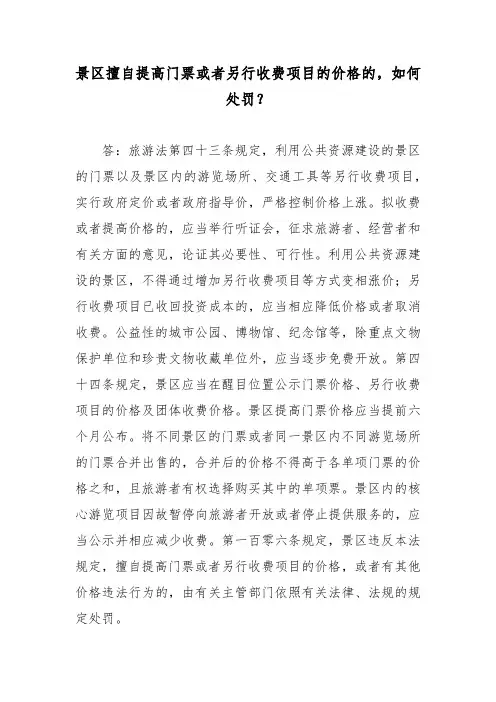 景区擅自提高门票或者另行收费项目的价格的，如何处罚？

答：旅游法第四十三条规定，利用公共资源建设的景区的门票以及景区内的游览场所、交通工具等另行收费项目，实行政府定价或者政府指导价，严格控制价格上涨。拟收费或者提高价格的，应当举行听证会，征求旅游者、经营者和有关方面的意见，论证其必要性、可行性。利用公共资源建设的景区，不得通过增加另行收费项目等方式变相涨价；另行收费项目已收回投资成本的，应当相应降低价格或者取消收费。公益性的城市公园、博物馆、纪念馆等，除重点文物保护单位和珍贵文物收藏单位外，应当逐步免费开放。第四十四条规定，景区应当在醒目位置公示门票价格、另行收费项目的价格及团体收费价格。景区提高门票价格应当提前六个月公布。将不同景区的门票或者同一景区内不同游览场所的门票合并出售的，合并后的价格不得高于各单项门票的价格之和，且旅游者有权选择购买其中的单项票。景区内的核心游览项目因故暂停向旅游者开放或者停止提供服务的，应当公示并相应减少收费。第一百零六条规定，景区违反本法规定，擅自提高门票或者另行收费项目的价格，或者有其他价格违法行为的，由有关主管部门依照有关法律、法规的规定处罚。